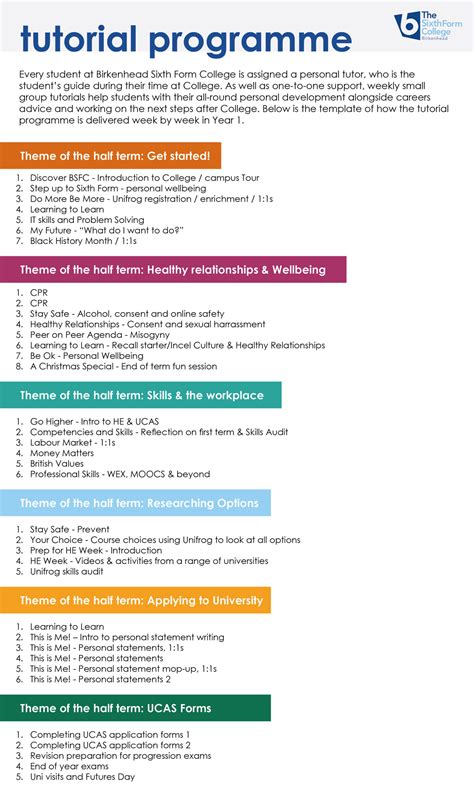 tutorial programme

The Sixth Form College Birkenhead

Every student at Birkenhead Sixth Form College is assigned a personal tutor, who is the student's guide during their time at College. As well as one-to-one support, weekly small group tutorials help students with their all-round personal development alongside careers advice and working on the next steps after College. Below is the template of how the tutorial programme is delivered week by week in Year 1.

Theme of the half term: Get started!

1. Discover BSFC - Introduction to College / campus Tour
2. Step up to Sixth Form - personal wellbeing
3. Do More Be More - Unifrog registration / enrichment / 1:1s
4. Learning to Learn
5. IT skills and Problem Solving
6. My Future - "What do I want to do?"
7. Black History Month / 1:1s

Theme of the half term: Healthy relationships & Wellbeing

1. CPR
2. CPR
3. Stay Safe - Alcohol, consent and online safety
4. Healthy Relationships - Consent and sexual harrassment
5. Peer on Peer Agenda - Misogyny
6. Learning to Learn - Recall starter/Incel Culture & Healthy Relationships
7. Be Ok - Personal Wellbeing
8. A Christmas Special - End of term fun session

Theme of the half term: Skills & the workplace

1. Go Higher - Intro to HE & UCAS
2. Competencies and Skills - Reflection on first term & Skills Audit
3. Labour Market - 1:1s
4. Money Matters
5. British Values
6. Professional Skills - WEX, MOOCS & beyond

Theme of the half term: Researching Options

1. Stay Safe - Prevent
2. Your Choice - Course choices using Unifrog to look at all options
3. Prep for HE Week - Introduction
4. HE Week - Videos & activities from a range of universities
5. Unifrog skills audit

Theme of the half term: Applying to University

1. Learning to Learn
2. This is Me! – Intro to personal statement writing
3. This is Me! - Personal statements, 1:1s
4. This is Me! - Personal statements
5. This is Me! - Personal statement mop-up, 1:1s
6. This is Me! - Personal statements 2

Theme of the half term: UCAS Forms

1. Completing UCAS application forms 1
2. Completing UCAS application forms 2
3. Revision preparation for progression exams
4. End of year exams
5. Uni visits and Futures Day